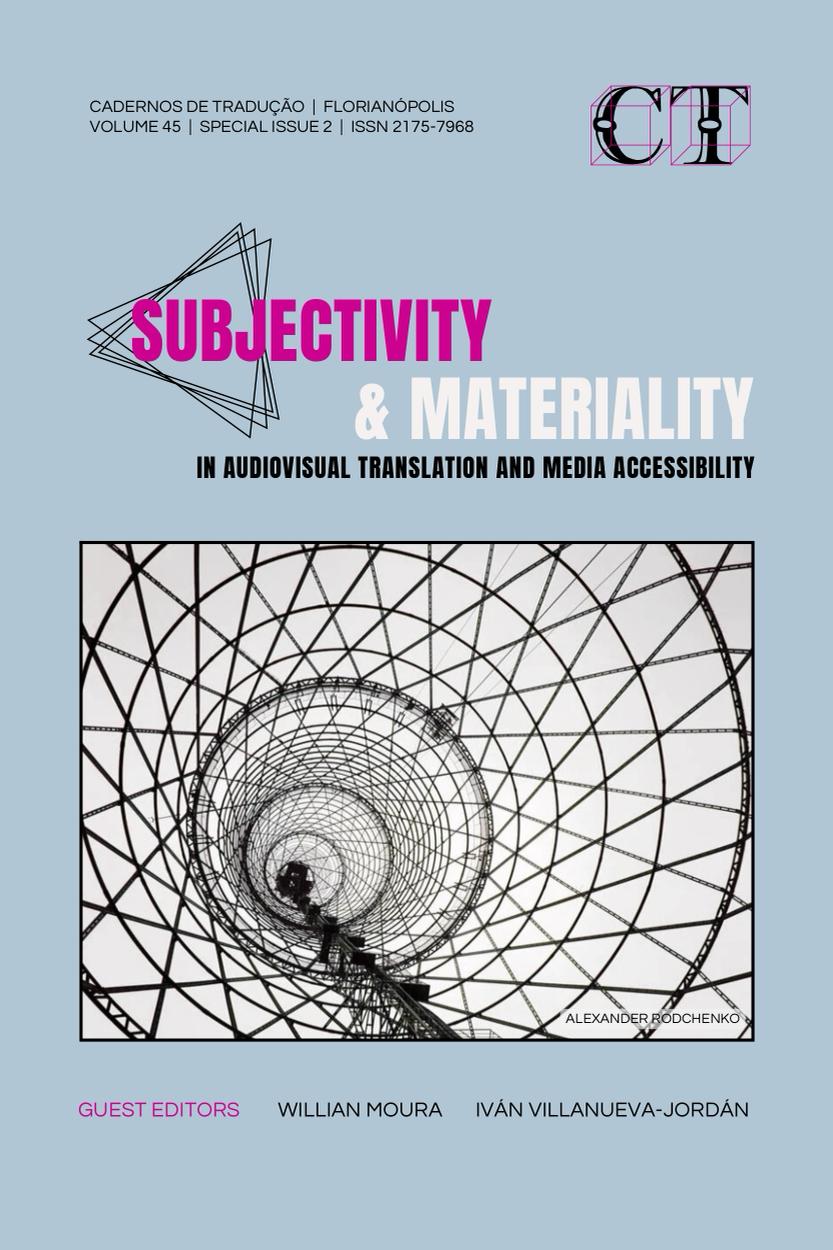 CADERNOS DE TRADUÇÃO | FLORIANÓPOLIS
VOLUME 45 | SPECIAL ISSUE 2 | ISSN 2175-7968

CT

SUBJECTIVITY
& MATERIALITY
IN AUDIOVISUAL TRANSLATION AND MEDIA ACCESSIBILITY

ALEXANDER RODCHENKO

GUEST EDITORS WILLIAN MOURA IVÁN VILLANUEVA-JORDÁN